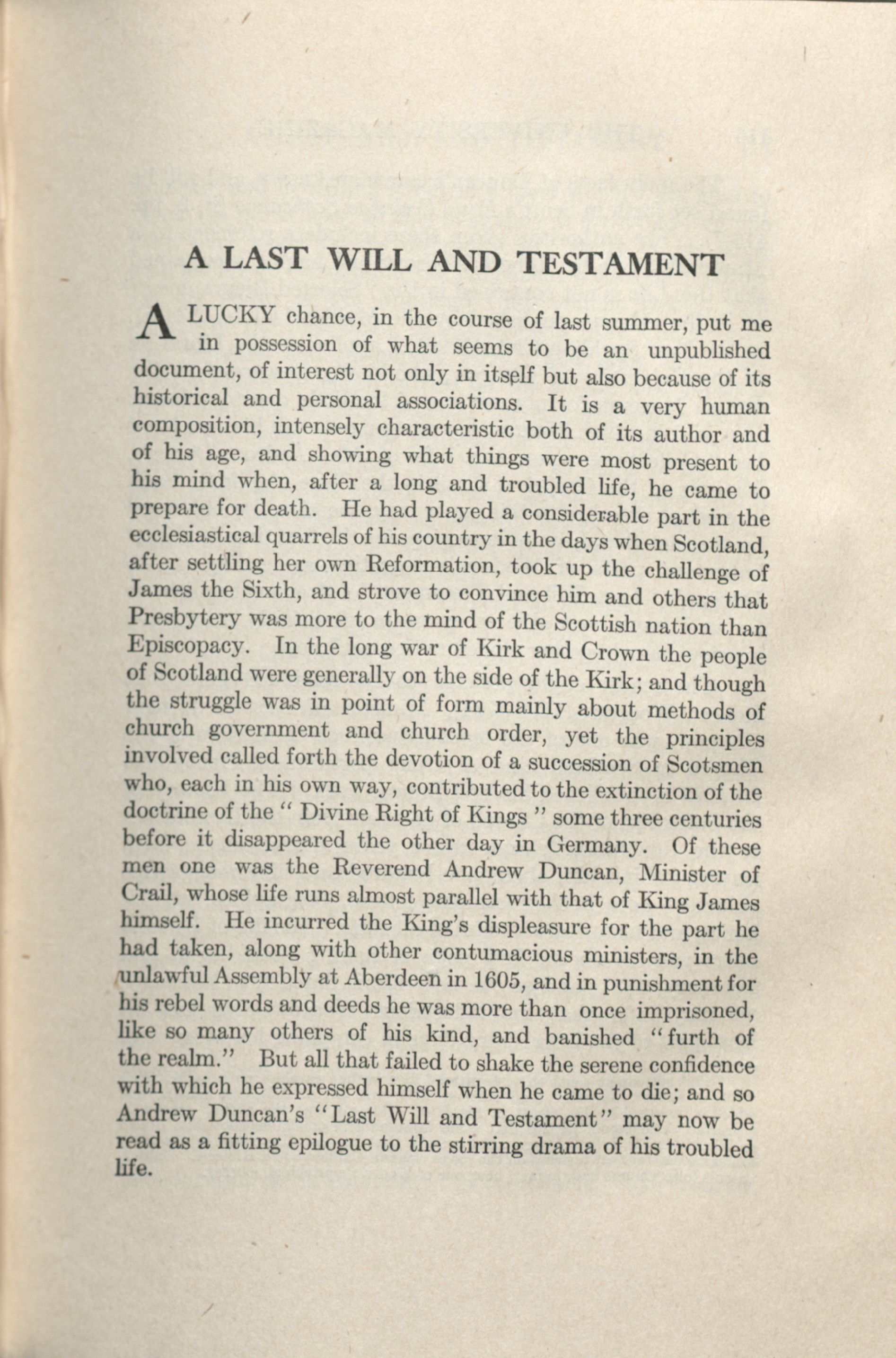 A LAST WILL AND TESTAMENT

A LUCKY chance, in the course of last summer, put me in possession of what seems to be an unpublished document, of interest not only in itself but also because of its historical and personal associations. It is a very human composition, intensely characteristic both of its author and of his age, and showing what things were most present to his mind when, after a long and troubled life, he came to prepare for death. He had played a considerable part in the ecclesiastical quarrels of his country in the days when Scotland, after settling her own Reformation, took up the challenge of James the Sixth, and strove to convince him and others that Presbytery was more to the mind of the Scottish nation than Episcopacy. In the long war of Kirk and Crown the people of Scotland were generally on the side of the Kirk; and though the struggle was in point of form mainly about methods of church government and church order, yet the principles involved called forth the devotion of a succession of Scotsmen who, each in his own way, contributed to the extinction of the doctrine of the " Divine Right of Kings " some three centuries before it disappeared the other day in Germany. Of these men one was the Reverend Andrew Duncan, Minister of Crail, whose life runs almost parallel with that of King James himself. He incurred the King's displeasure for the part he had taken, along with other contumacious ministers, in the unlawful Assembly at Aberdeen in 1605, and in punishment for his rebel words and deeds he was more than once imprisoned, like so many others of his kind, and banished "furth of the realm." But all that failed to shake the serene confidence with which he expressed himself when he came to die; and so Andrew Duncan's "Last Will and Testament" may now be read as a fitting epilogue to the stirring drama of his troubled life.